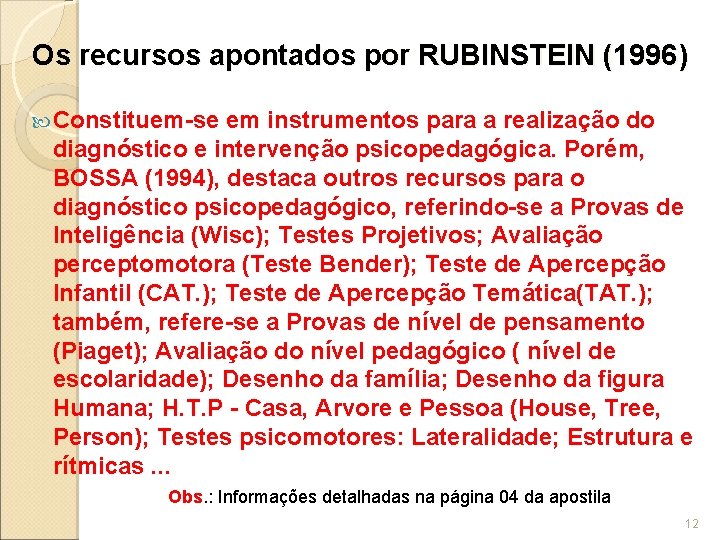 Os recursos apontados por RUBINSTEIN (1996)

Constituem-se em instrumentos para a realização do diagnóstico e intervenção psicopedagógica. Porém, BOSSA (1994), destaca outros recursos para o diagnóstico psicopedagógico, referindo-se a Provas de Inteligência (Wisc); Testes Projetivos; Avaliação perceptomotora (Teste Bender); Teste de Apercepção Infantil (CAT.); Teste de Apercepção Temática(TAT.); também, refere-se a Provas de nível de pensamento (Piaget); Avaliação do nível pedagógico ( nível de escolaridade); Desenho da família; Desenho da figura Humana; H.T.P - Casa, Arvore e Pessoa (House, Tree, Person); Testes psicomotores: Lateralidade; Estrutura e rítmicas ...

Obs.: Informações detalhadas na página 04 da apostila

12